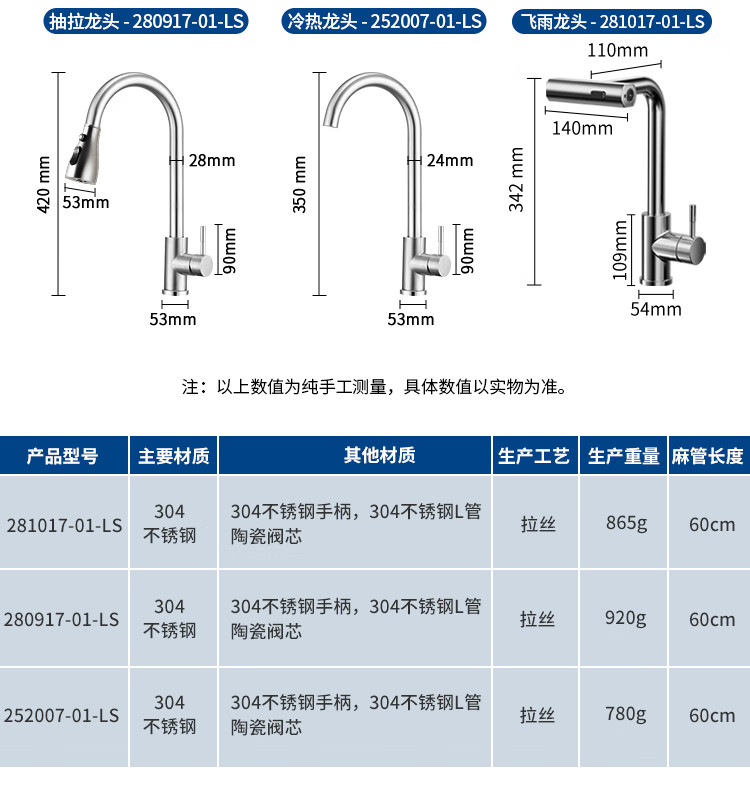 抽拉龙头 - 280917-01-LS

420 mm
53mm
28mm
90mm
53mm

冷热龙头 - 252007-01-LS

350 mm
24mm
90mm
53mm

飞雨龙头 - 281017-01-LS

110mm
140mm
342 mm
109mm
54mm

注：以上数值为纯手工测量，具体数值以实物为准。

| 产品型号 | 主要材质 | 其他材质 | 生产工艺 | 生产重量 | 麻管长度 |
|---|---|---|---|---|---|
| 281017-01-LS | 304 不锈钢 | 304不锈钢手柄，304不锈钢L管 陶瓷阀芯 | 拉丝 | 865g | 60cm |
| 280917-01-LS | 304 不锈钢 | 304不锈钢手柄，304不锈钢L管 陶瓷阀芯 | 拉丝 | 920g | 60cm |
| 252007-01-LS | 304 不锈钢 | 304不锈钢手柄，304不锈钢L管 陶瓷阀芯 | 拉丝 | 780g | 60cm |